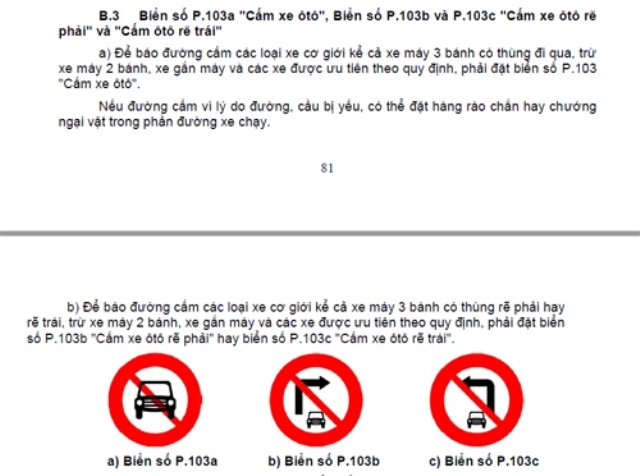 B.3 Biển số P.103a "Cấm xe ôtô", Biển số P.103b và P.103c "Cấm xe ôtô rẽ phải" và "Cấm ôtô rẽ trái"

a) Để báo đường cấm các loại xe cơ giới kể cả xe máy 3 bánh có thùng đi qua, trừ xe máy 2 bánh, xe gắn máy và các xe được ưu tiên theo quy định, phải đặt biển số P.103 "Cấm xe ôtô".

Nếu đường cấm vì lý do đường, cầu bị yếu, có thể đặt hàng rào chắn hay chướng ngại vật trong phần đường xe chạy.

81

b) Để báo đường cấm các loại xe cơ giới kể cả xe máy 3 bánh có thùng rẽ phải hay rẽ trái, trừ xe máy 2 bánh, xe gắn máy và các xe được ưu tiên theo quy định, phải đặt biển số P.103b "Cấm xe ôtô rẽ phải" hay biển số P.103c "Cấm xe ôtô rẽ trái".

a) Biển số P.103a

b) Biển số P.103b

c) Biển số P.103c